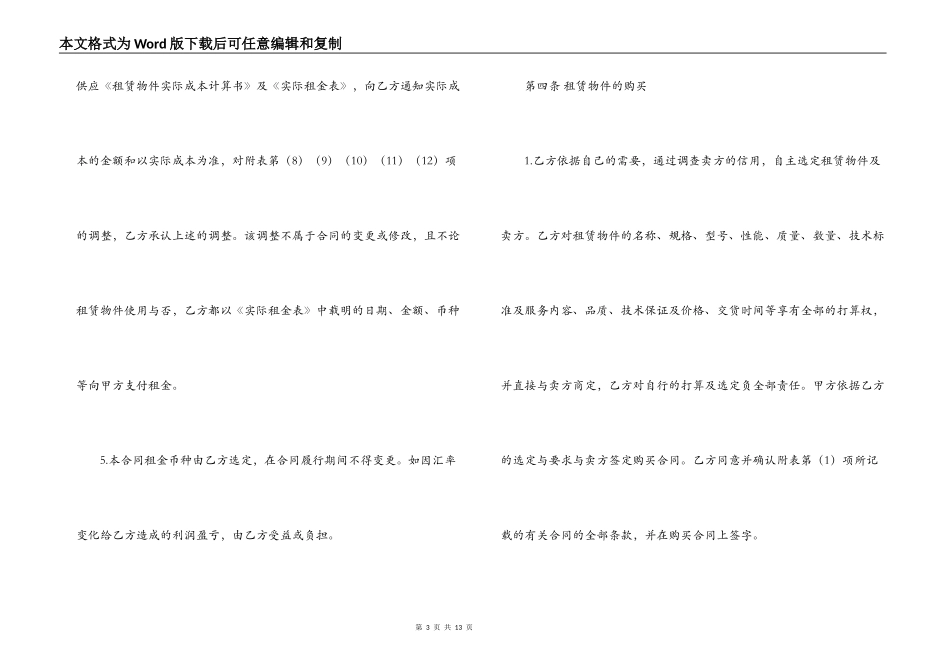 本文格式为Word版下载后可任意编辑和复制

供应《租赁物件实际成本计算书》及《实际租金表》，向乙方通知实际成本的金额和以实际成本为准，对附表第（8）（9）（10）（11）（12）项的调整，乙方承认上述的调整。该调整不属于合同的变更或修改，且不论租赁物件使用与否，乙方都以《实际租金表》中载明的日期、金额、币种等向甲方支付租金。

5.本合同租金币种由乙方选定，在合同履行期间不得变更。如因汇率变化给乙方造成的利润盈亏，由乙方受益或负担。

第四条 租赁物件的购买

1.乙方依据自己的需要，通过调查卖方的信用，自主选定租赁物件及卖方。乙方对租赁物件的名称、规格、型号、性能、质量、数量、技术标准及服务内容、品质、技术保证及价格、交货时间等享有全部的打算权，并直接与卖方商定，乙方对自行的打算及选定负全部责任。甲方依据乙方的选定与要求与卖方签定购买合同。乙方同意并确认附表第（1）项所记载的有关合同的全部条款，并在购买合同上签字。

第 3 页 共 13 页